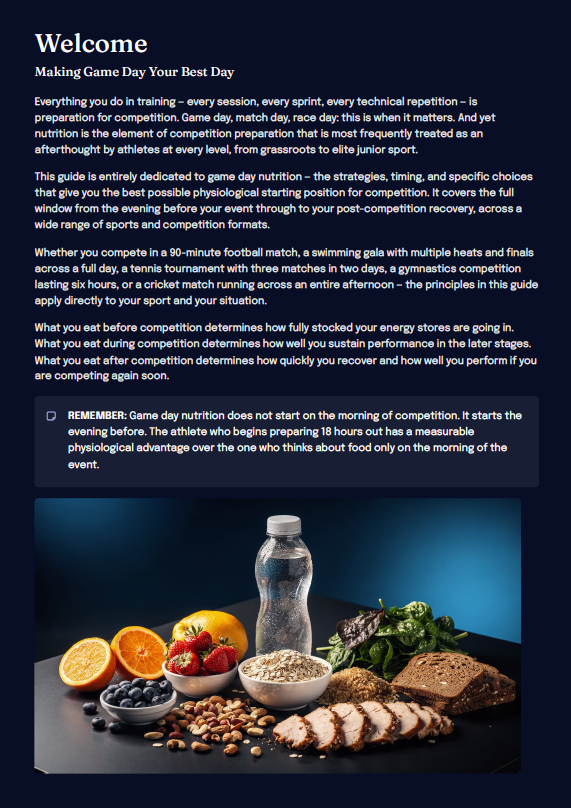 Welcome

Making Game Day Your Best Day

Everything you do in training – every session, every sprint, every technical repetition – is preparation for competition. Game day, match day, race day: this is when it matters. And yet nutrition is the element of competition preparation that is most frequently treated as an afterthought by athletes at every level, from grassroots to elite junior sport.

This guide is entirely dedicated to game day nutrition – the strategies, timing, and specific choices that give you the best possible physiological starting position for competition. It covers the full window from the evening before your event through to your post-competition recovery, across a wide range of sports and competition formats.

Whether you compete in a 90-minute football match, a swimming gala with multiple heats and finals across a full day, a tennis tournament with three matches in two days, a gymnastics competition lasting six hours, or a cricket match running across an entire afternoon – the principles in this guide apply directly to your sport and your situation.

What you eat before competition determines how fully stocked your energy stores are going in. What you eat during competition determines how well you sustain performance in the later stages. What you eat after competition determines how quickly you recover and how well you perform if you are competing again soon.

REMEMBER: Game day nutrition does not start on the morning of competition. It starts the evening before. The athlete who begins preparing 18 hours out has a measurable physiological advantage over the one who thinks about food only on the morning of the event.